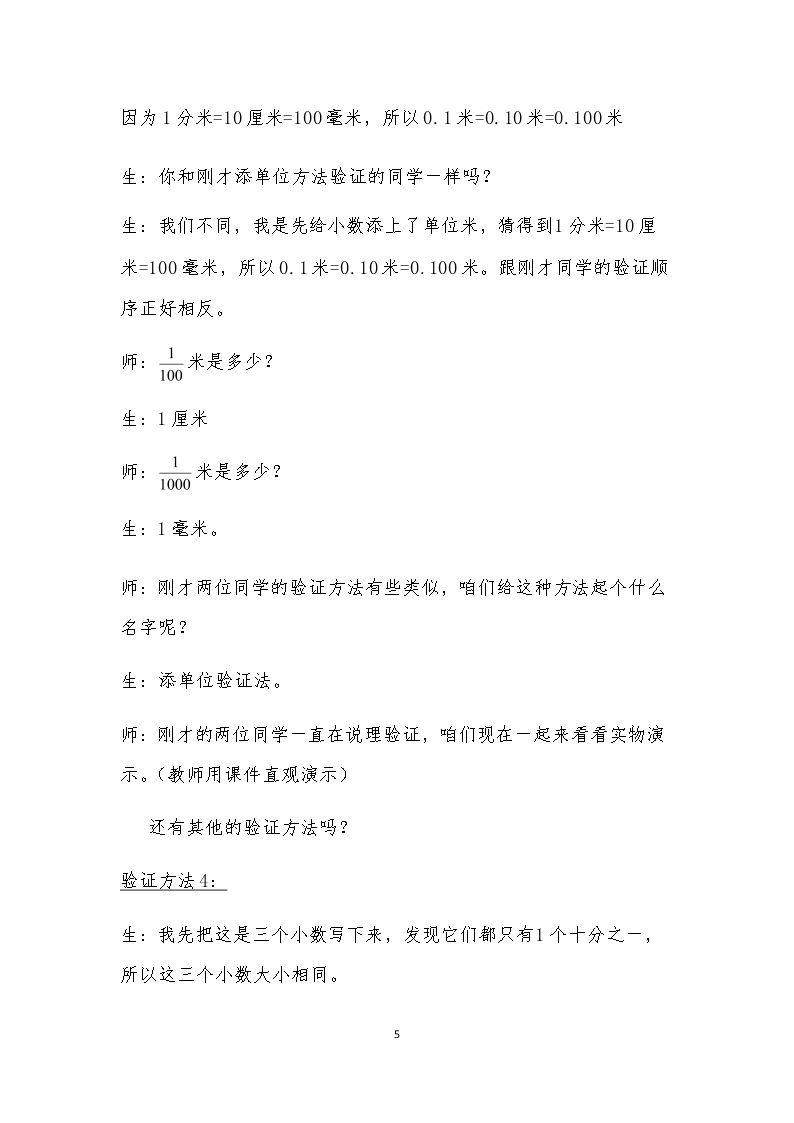 因为1分米=10厘米=100毫米，所以0.1米=0.10米=0.100米

生：你和刚才添单位方法验证的同学一样吗？

生：我们不同，我是先给小数添上了单位米，猜得到1分米=10厘米=100毫米，所以0.1米=0.10米=0.100米。跟刚才同学的验证顺序正好相反。

师：$\frac{1}{100}$米是多少？

生：1厘米

师：$\frac{1}{1000}$米是多少？

生：1毫米。

师：刚才两位同学的验证方法有些类似，咱们给这种方法起个什么名字呢？

生：添单位验证法。

师：刚才的两位同学一直在说理验证，咱们现在一起来看看实物演示。（教师用课件直观演示）

还有其他的验证方法吗？

验证方法4：

生：我先把这是三个小数写下来，发现它们都只有1个十分之一，所以这三个小数大小相同。

5